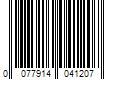 0 077914 041207